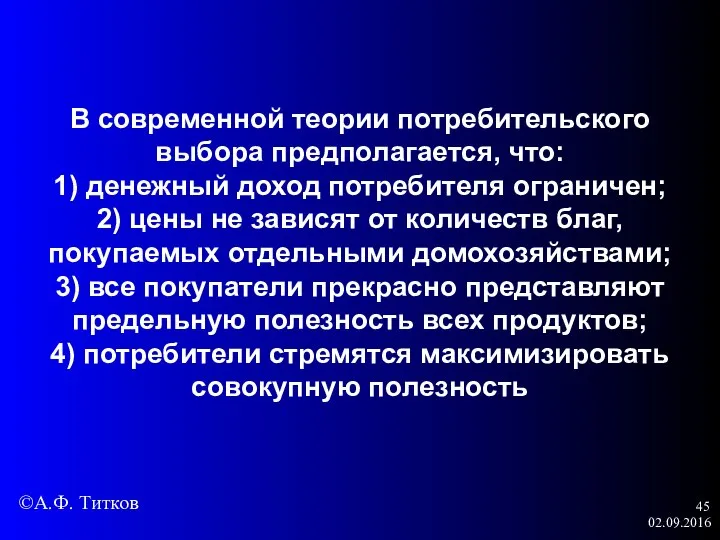 В современной теории потребительского выбора предполагается, что:
1) денежный доход потребителя ограничен;
2) цены не зависят от количеств благ, покупаемых отдельными домохозяйствами;
3) все покупатели прекрасно представляют предельную полезность всех продуктов;
4) потребители стремятся максимизировать совокупную полезность

©А.Ф. Титков

45
02.09.2016